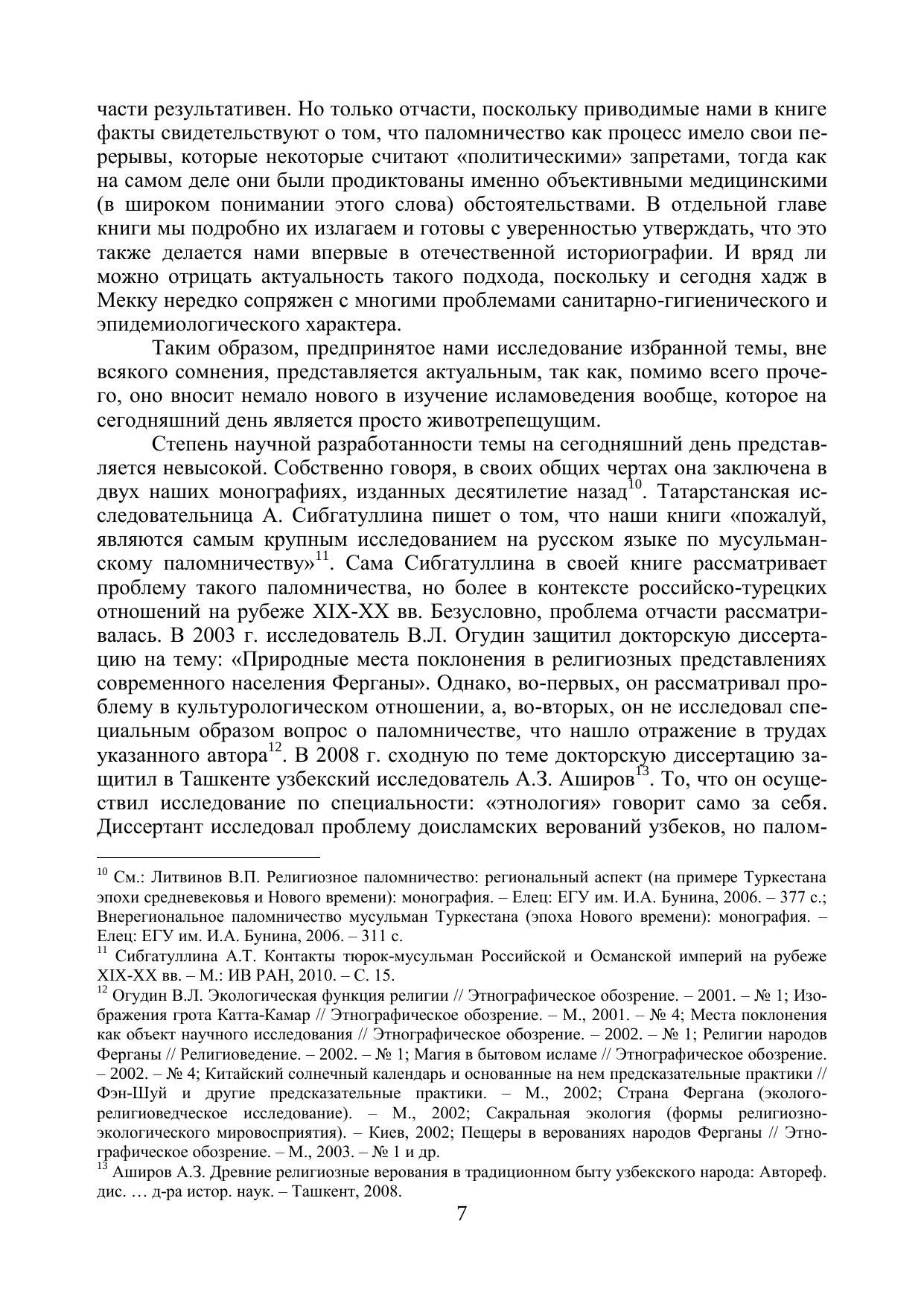 части результативен. Но только отчасти, поскольку приводимые нами в книге факты свидетельствуют о том, что паломничество как процесс имело свои перерывы, которые некоторые считают «политическими» запретами, тогда как на самом деле они были продиктованы именно объективными медицинскими (в широком понимании этого слова) обстоятельствами. В отдельной главе книги мы подробно их излагаем и готовы с уверенностью утверждать, что это также делается нами впервые в отечественной историографии. И вряд ли можно отрицать актуальность такого подхода, поскольку и сегодня хадж в Мекку нередко сопряжен с многими проблемами санитарно-гигиенического и эпидемиологического характера.

Таким образом, предпринятое нами исследование избранной темы, вне всякого сомнения, представляется актуальным, так как, помимо всего прочего, оно вносит немало нового в изучение исламоведения вообще, которое на сегодняшний день является просто животрепещущим.

Степень научной разработанности темы на сегодняшний день представляется невысокой. Собственно говоря, в своих общих чертах она заключена в двух наших монографиях, изданных десятилетие назад$^{10}$. Татарстанская исследовательница А. Сибгатуллина пишет о том, что наши книги «пожалуй, являются самым крупным исследованием на русском языке по мусульманскому паломничеству»$^{11}$. Сама Сибгатуллина в своей книге рассматривает проблему такого паломничества, но более в контексте российско-турецких отношений на рубеже XIX-XX вв. Безусловно, проблема отчасти рассматривалась. В 2003 г. исследователь В.Л. Огудин защитил докторскую диссертацию на тему: «Природные места поклонения в религиозных представлениях современного населения Ферганы». Однако, во-первых, он рассматривал проблему в культурологическом отношении, а, во-вторых, он не исследовал специальным образом вопрос о паломничестве, что нашло отражение в трудах указанного автора$^{12}$. В 2008 г. сходную по теме докторскую диссертацию защитил в Ташкенте узбекский исследователь А.З. Аширов$^{13}$. То, что он осуществил исследование по специальности: «этнология» говорит само за себя. Диссертант исследовал проблему доисламских верований узбеков, но палом-

$^{10}$ См.: Литвинов В.П. Религиозное паломничество: региональный аспект (на примере Туркестана эпохи средневековья и Нового времени): монография. – Елец: ЕГУ им. И.А. Бунина, 2006. – 377 с.; Внерегиональное паломничество мусульман Туркестана (эпоха Нового времени): монография. – Елец: ЕГУ им. И.А. Бунина, 2006. – 311 с.
$^{11}$ Сибгатуллина А.Т. Контакты тюрок-мусульман Российской и Османской империй на рубеже XIX-XX вв. – М.: ИВ РАН, 2010. – С. 15.
$^{12}$ Огудин В.Л. Экологическая функция религии // Этнографическое обозрение. – 2001. – № 1; Изображения грота Катта-Камар // Этнографическое обозрение. – М., 2001. – № 4; Места поклонения как объект научного исследования // Этнографическое обозрение. – 2002. – № 1; Религии народов Ферганы // Религиоведение. – 2002. – № 1; Магия в бытовом исламе // Этнографическое обозрение. – 2002. – № 4; Китайский солнечный календарь и основанные на нем предсказательные практики // Фэн-Шуй и другие предсказательные практики. – М., 2002; Страна Фергана (эколого-религиоведческое исследование). – М., 2002; Сакральная экология (формы религиозно-экологического мировосприятия). – Киев, 2002; Пещеры в верованиях народов Ферганы // Этнографическое обозрение. – М., 2003. – № 1 и др.
$^{13}$ Аширов А.З. Древние религиозные верования в традиционном быту узбекского народа: Автореф. дис. … д-ра истор. наук. – Ташкент, 2008.

7